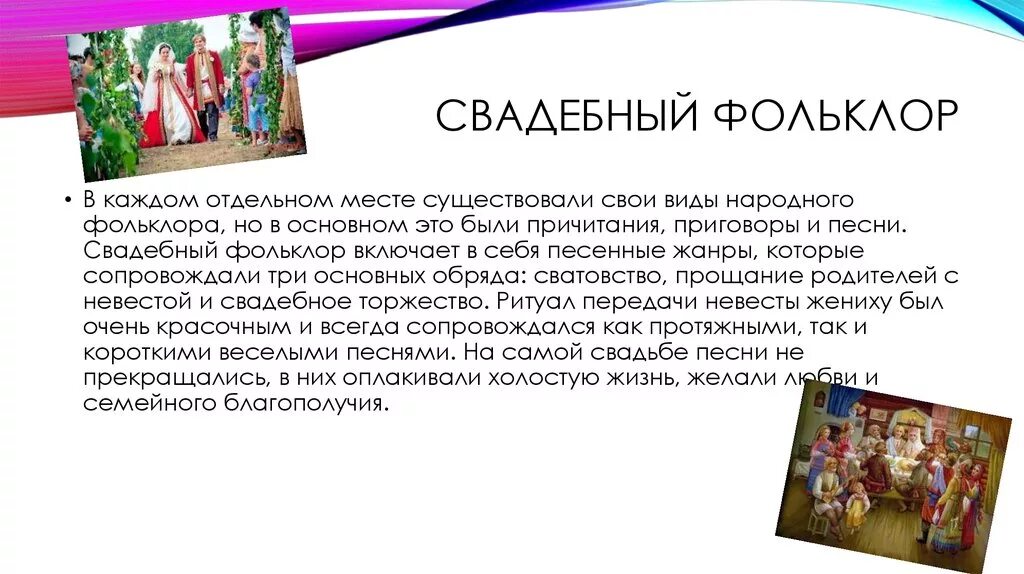 СВАДЕБНЫЙ ФОЛЬКЛОР

• В каждом отдельном месте существовали свои виды народного фольклора, но в основном это были причитания, приговоры и песни. Свадебный фольклор включает в себя песенные жанры, которые сопровождали три основных обряда: сватовство, прощание родителей с невестой и свадебное торжество. Ритуал передачи невесты жениху был очень красочным и всегда сопровождался как протяжными, так и короткими веселыми песнями. На самой свадьбе песни не прекращались, в них оплакивали холостую жизнь, желали любви и семейного благополучия.